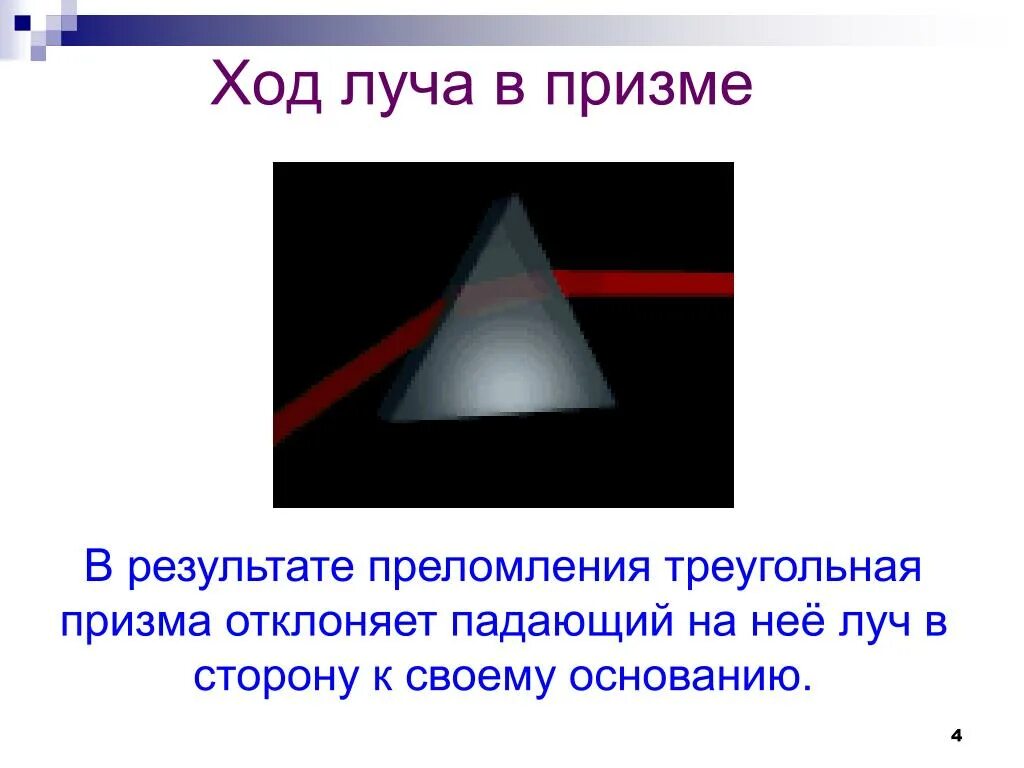 Ход луча в призме

В результате преломления треугольная призма отклоняет падающий на неё луч в сторону к своему основанию.

4